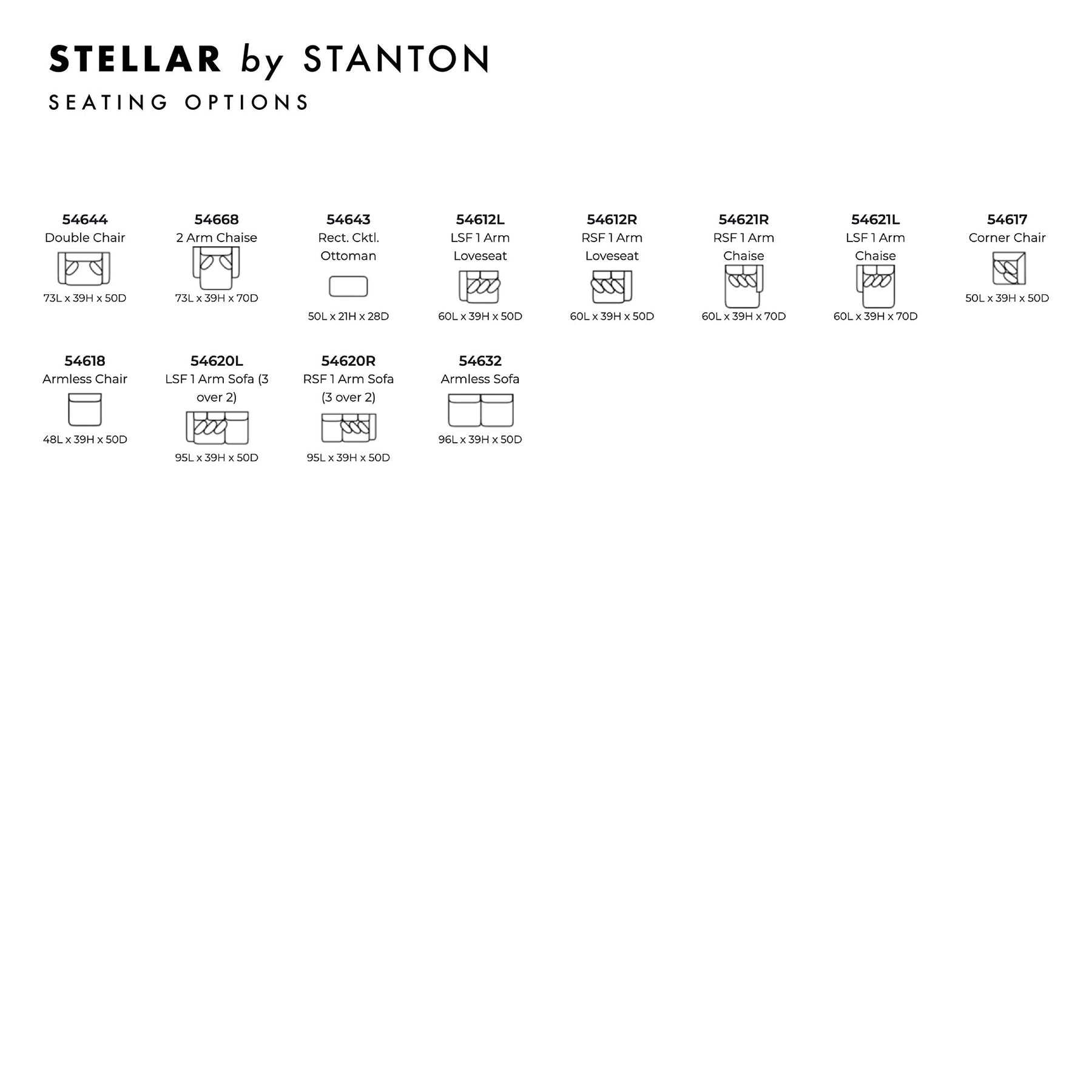 STELLAR by STANTON

SEATING OPTIONS

54644
Double Chair
73L x 39H x 50D

54668
2 Arm Chaise
73L x 39H x 70D

54643
Rect. Cktl. Ottoman
50L x 21H x 28D

54612L
LSF 1 Arm Loveseat
60L x 39H x 50D

54612R
RSF 1 Arm Loveseat
60L x 39H x 50D

54621R
RSF 1 Arm Chaise
60L x 39H x 70D

54621L
LSF 1 Arm Chaise
60L x 39H x 70D

54617
Corner Chair
50L x 39H x 50D

54618
Armless Chair
48L x 39H x 50D

54620L
LSF 1 Arm Sofa (3 over 2)
95L x 39H x 50D

54620R
RSF 1 Arm Sofa (3 over 2)
95L x 39H x 50D

54632
Armless Sofa
96L x 39H x 50D